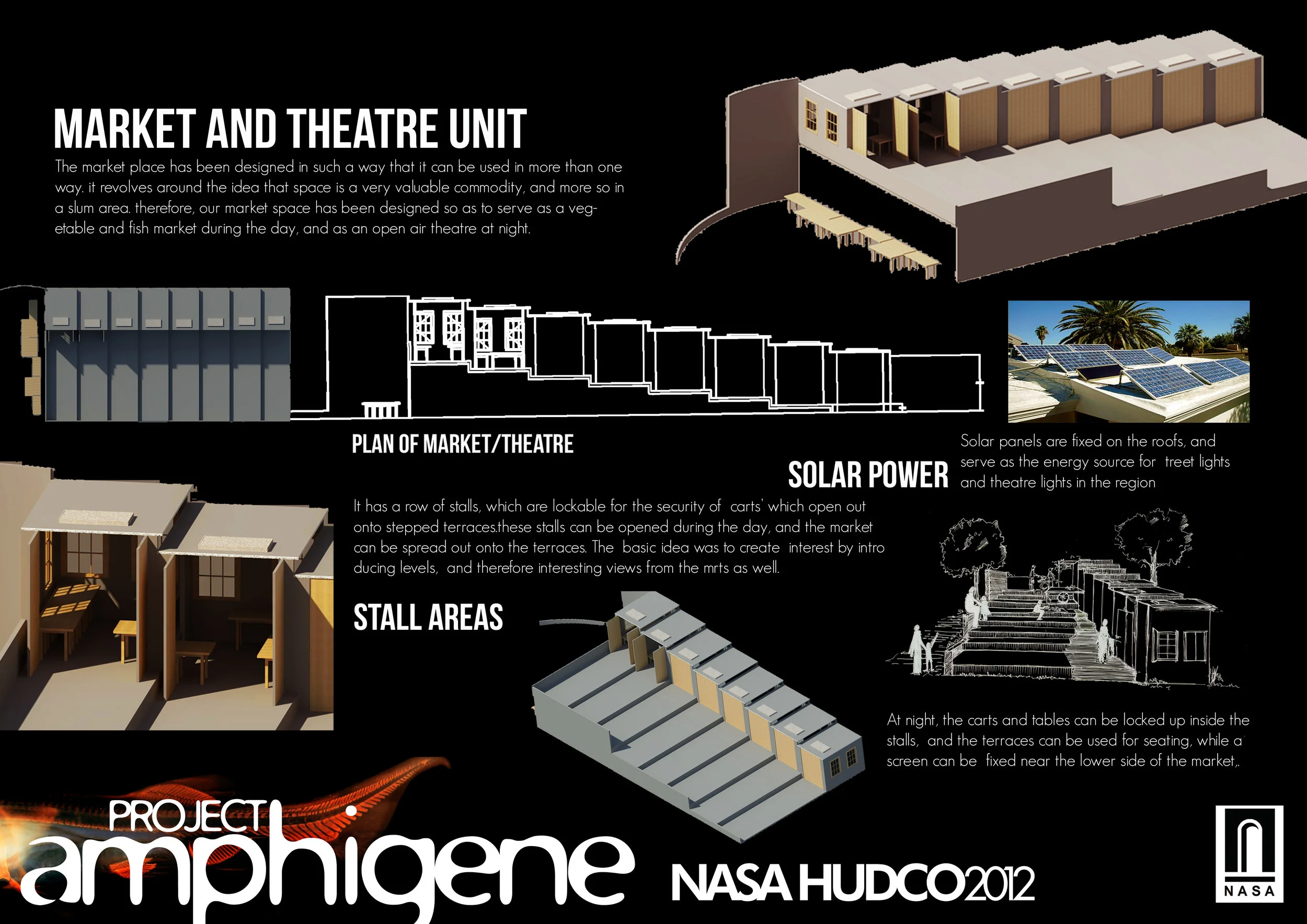 MARKET AND THEATRE UNIT

The market place has been designed in such a way that it can be used in more than one way. it revolves around the idea that space is a very valuable commodity, and more so in a slum area. therefore, our market space has been designed so as to serve as a vegetable and fish market during the day, and as an open air theatre at night.

PLAN OF MARKET/THEATRE

SOLAR POWER

Solar panels are fixed on the roofs, and serve as the energy source for treet lights and theatre lights in the region

It has a row of stalls, which are lockable for the security of carts' which open out onto stepped terraces.these stalls can be opened during the day, and the market can be spread out onto the terraces. The basic idea was to create interest by intro ducing levels, and therefore interesting views from the mrts as well.

STALL AREAS

At night, the carts and tables can be locked up inside the stalls, and the terraces can be used for seating, while a screen can be fixed near the lower side of the market,.

PROJECT
amphigene

NASA HUDCO2012

NASA